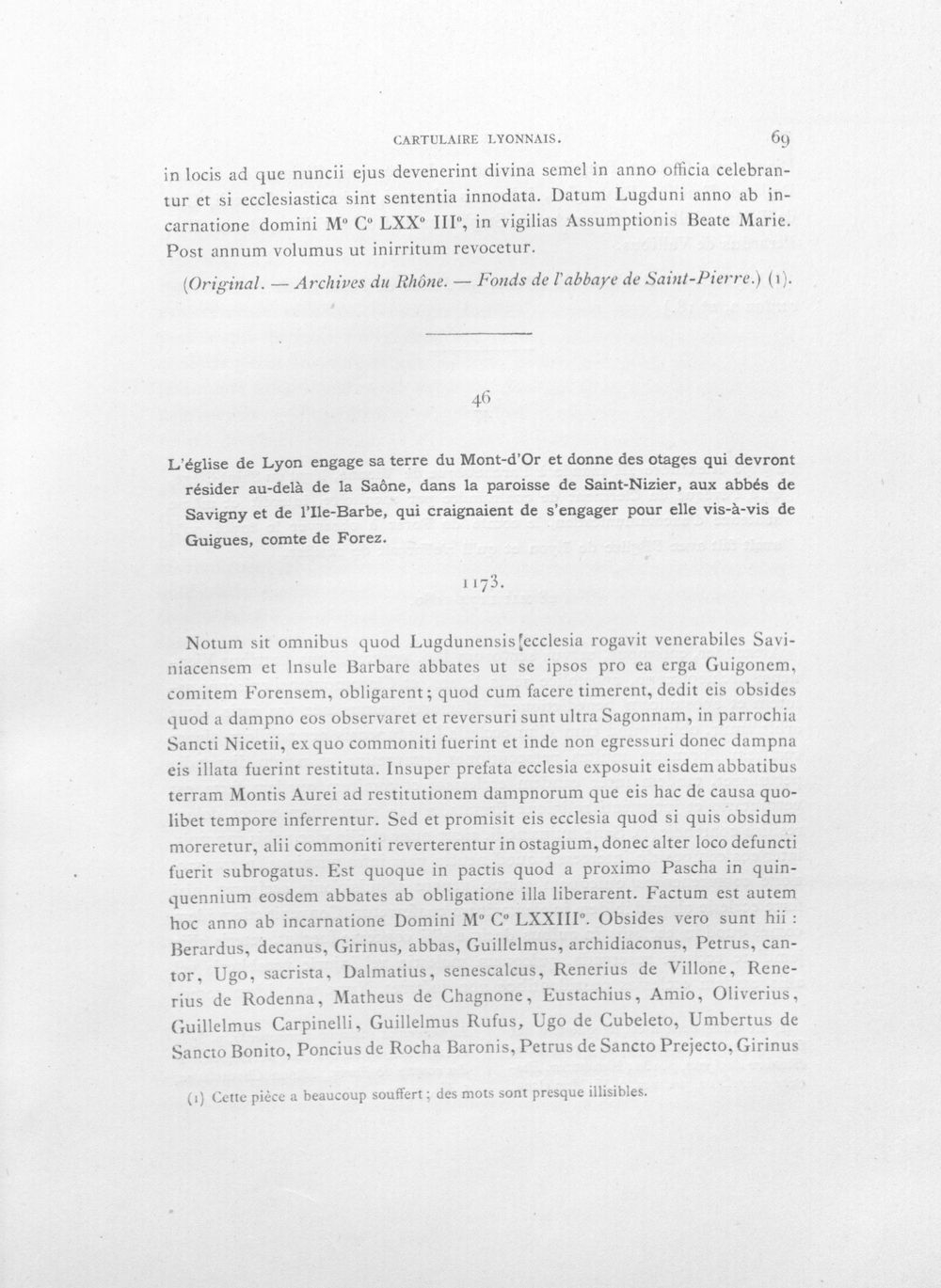 CARTULAIRE LYONNAIS. 69

in locis ad que nuncii ejus devenerint divina semel in anno officia celebrantur et si ecclesiastica sint sententia innodata. Datum Lugduni anno ab incarnatione domini M° C° LXX° III°, in vigilias Assumptionis Beate Marie. Post annum volumus ut inirritum revocetur.

(Original. — Archives du Rhône. — Fonds de l'abbaye de Saint-Pierre.) (1).

46

L'église de Lyon engage sa terre du Mont-d'Or et donne des otages qui devront résider au-delà de la Saône, dans la paroisse de Saint-Nizier, aux abbés de Savigny et de l'Ile-Barbe, qui craignaient de s'engager pour elle vis-à-vis de Guigues, comte de Forez.

1173.

Notum sit omnibus quod Lugdunensis ecclesia rogavit venerabiles Saviniacensem et Insule Barbare abbates ut se ipsos pro ea erga Guigonem, comitem Forensem, obligarent; quod cum facere timerent, dedit eis obsides quod a dampno eos observaret et reversuri sunt ultra Sagonnam, in parrochia Sancti Nicetii, ex quo commoniti fuerint et inde non egressuri donec dampna eis illata fuerint restituta. Insuper prefata ecclesia exposuit eisdem abbatibus terram Montis Aurei ad restitutionem dampnorum que eis hac de causa quolibet tempore inferrentur. Sed et promisit eis ecclesia quod si quis obsidum moreretur, alii commoniti reverterentur in ostagium, donec alter loco defuncti fuerit subrogatus. Est quoque in pactis quod a proximo Pascha in quinquennium eosdem abbates ab obligatione illa liberarent. Factum est autem hoc anno ab incarnatione Domini M° C° LXXIII°. Obsides vero sunt hii : Berardus, decanus, Girinus, abbas, Guillelmus, archidiaconus, Petrus, cantor, Ugo, sacrista, Dalmatius, senescalcus, Renerius de Villone, Renerius de Rodenna, Matheus de Chagnone, Eustachius, Amio, Oliverius, Guillelmus Carpinelli, Guillelmus Rufus, Ugo de Cubeleto, Umbertus de Sancto Bonito, Poncius de Rocha Baronis, Petrus de Sancto Prejecto, Girinus

(1) Cette pièce a beaucoup souffert; des mots sont presque illisibles.